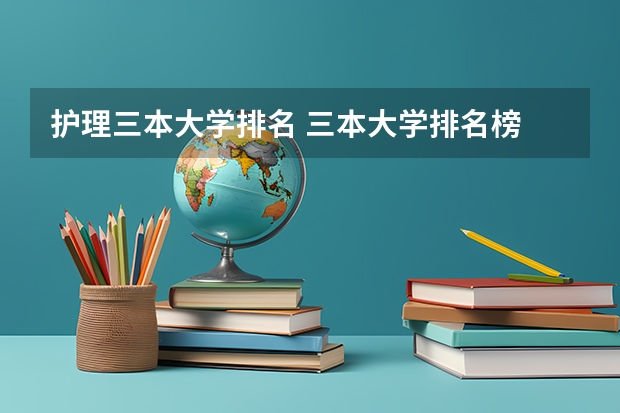 护理三本大学排名 三本大学排名榜